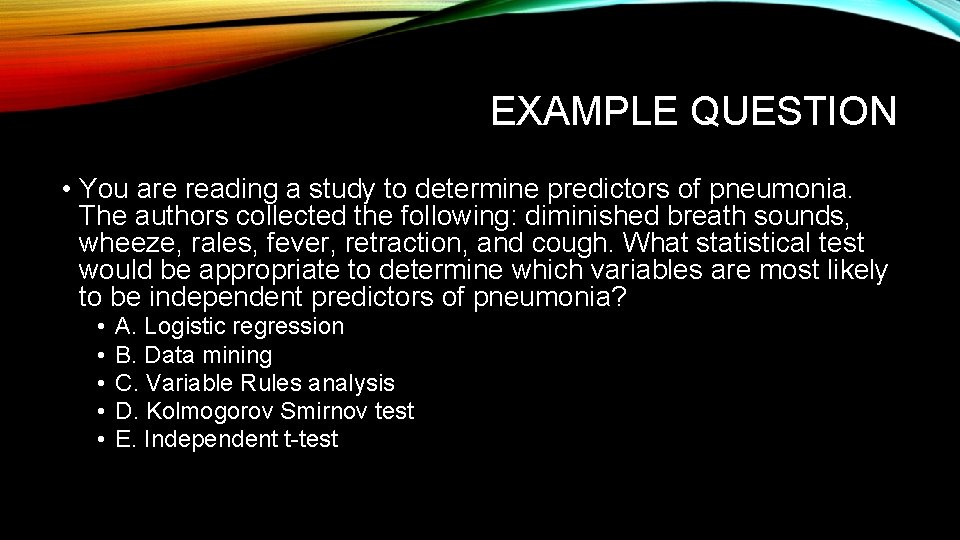 EXAMPLE QUESTION

• You are reading a study to determine predictors of pneumonia. The authors collected the following: diminished breath sounds, wheeze, rales, fever, retraction, and cough. What statistical test would be appropriate to determine which variables are most likely to be independent predictors of pneumonia?
• A. Logistic regression
• B. Data mining
• C. Variable Rules analysis
• D. Kolmogorov Smirnov test
• E. Independent t-test